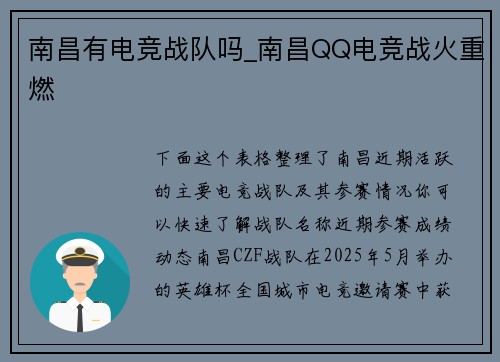 南昌有电竞战队吗_南昌QQ电竞战火重燃

下面这个表格整理了南昌近期活跃的主要电竞战队及其参赛情况你可以快速了解战队名称近期参赛成绩动态南昌CZF战队在2025年5月举办的英雄杯全国城市电竞邀请赛中获